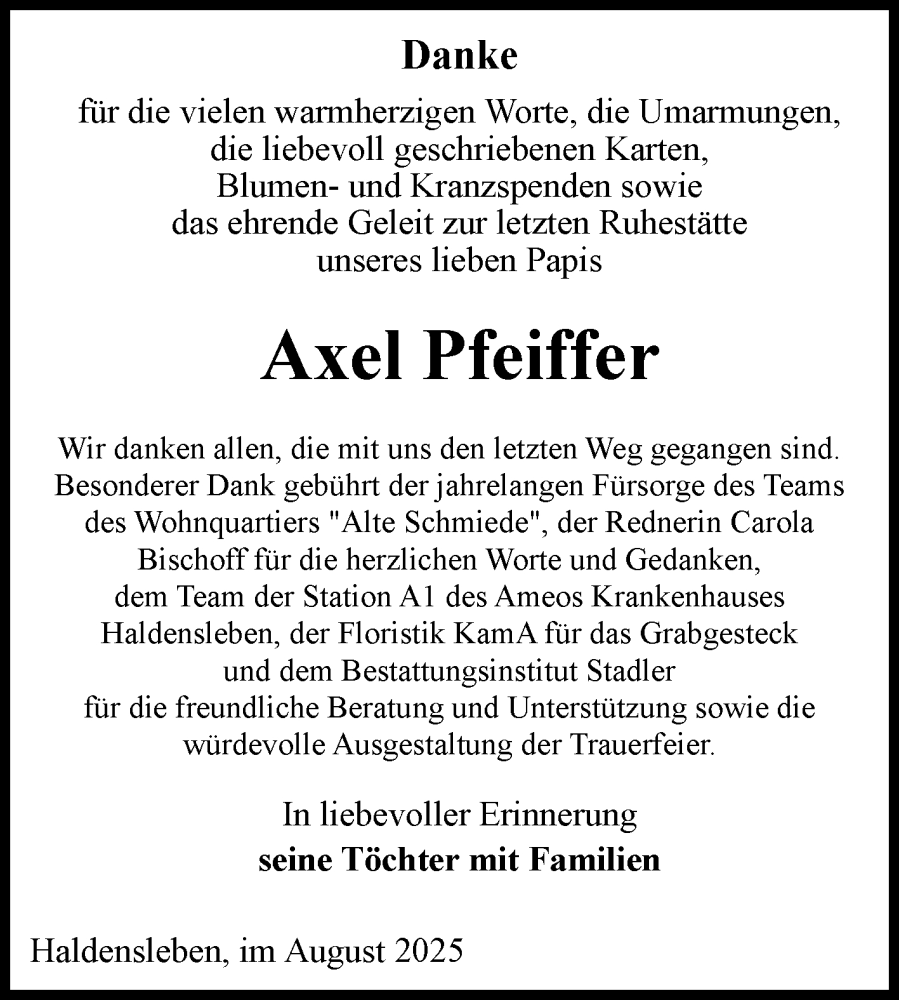 Danke

für die vielen warmherzigen Worte, die Umarmungen, die liebevoll geschriebenen Karten, Blumen- und Kranzspenden sowie das ehrende Geleit zur letzten Ruhestätte unseres lieben Papis

Axel Pfeiffer

Wir danken allen, die mit uns den letzten Weg gegangen sind. Besonderer Dank gebührt der jahrelangen Fürsorge des Teams des Wohnquartiers "Alte Schmiede", der Rednerin Carola Bischoff für die herzlichen Worte und Gedanken, dem Team der Station A1 des Ameos Krankenhauses Haldensleben, der Floristik KamA für das Grabgesteck und dem Bestattungsinstitut Stadler für die freundliche Beratung und Unterstützung sowie die würdevolle Ausgestaltung der Trauerfeier.

In liebevoller Erinnerung
seine Töchter mit Familien

Haldensleben, im August 2025